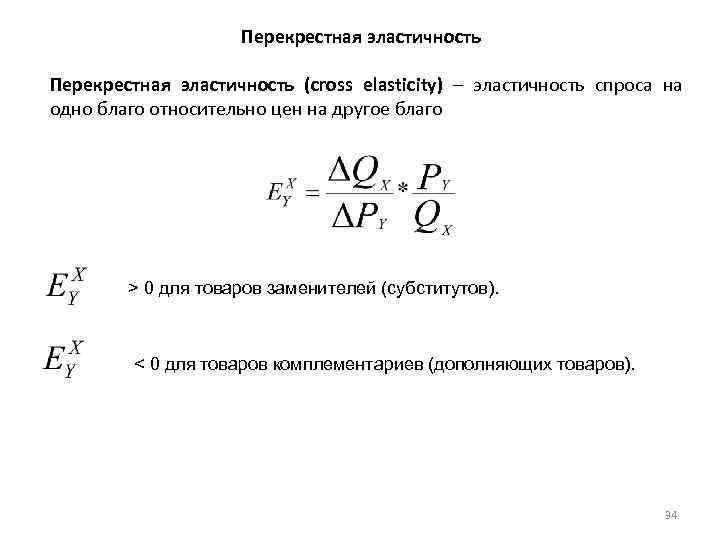 Перекрестная эластичность

Перекрестная эластичность (cross elasticity) – эластичность спроса на одно благо относительно цен на другое благо

$E_Y^X = \frac{\Delta Q_X}{\Delta P_Y} * \frac{P_Y}{Q_X}$

$E_Y^X$ > 0 для товаров заменителей (субститутов).

$E_Y^X$ < 0 для товаров комплементариев (дополняющих товаров).

34